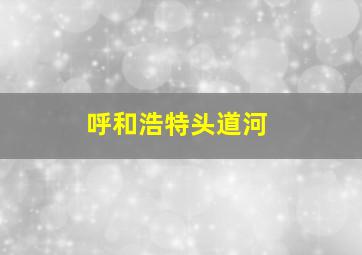 呼和浩特头道河